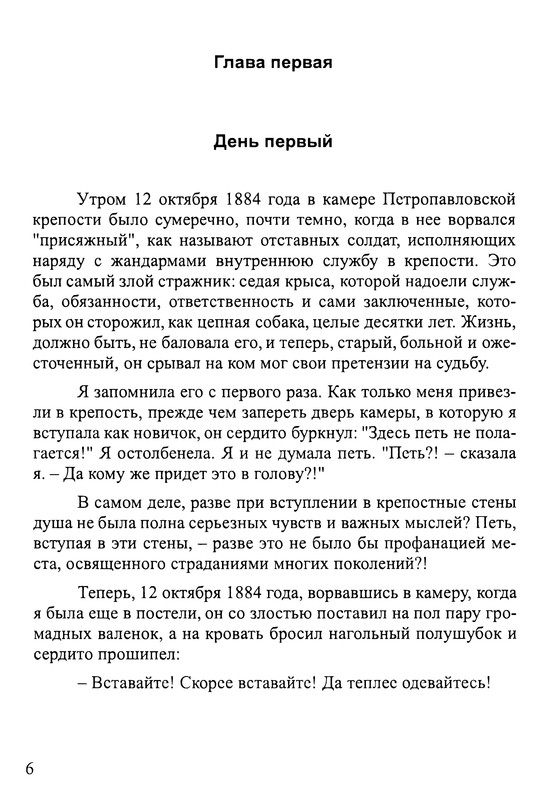 Глава первая

День первый

Утром 12 октября 1884 года в камере Петропавловской крепости было сумеречно, почти темно, когда в нее ворвался "присяжный", как называют отставных солдат, исполняющих наряду с жандармами внутреннюю службу в крепости. Это был самый злой стражник: седая крыса, которой надоели служба, обязанности, ответственность и сами заключенные, которых он сторожил, как цепная собака, целые десятки лет. Жизнь, должно быть, не баловала его, и теперь, старый, больной и ожесточенный, он срывал на ком мог свои претензии на судьбу.

Я запомнила его с первого раза. Как только меня привезли в крепость, прежде чем запереть дверь камеры, в которую я вступала как новичок, он сердито буркнул: "Здесь петь не полагается!" Я остолбенела. Я и не думала петь. "Петь?! – сказала я. – Да кому же придет это в голову?!"

В самом деле, разве при вступлении в крепостные стены душа не была полна серьезных чувств и важных мыслей? Петь, вступая в эти стены, – разве это не было бы профанацией места, освященного страданиями многих поколений?!

Теперь, 12 октября 1884 года, ворвавшись в камеру, когда я была еще в постели, он со злостью поставил на пол пару громадных валенок, а на кровать бросил нагольный полушубок и сердито прошипел:

– Вставайте! Скорее вставайте! Да теплее одевайтесь!

6